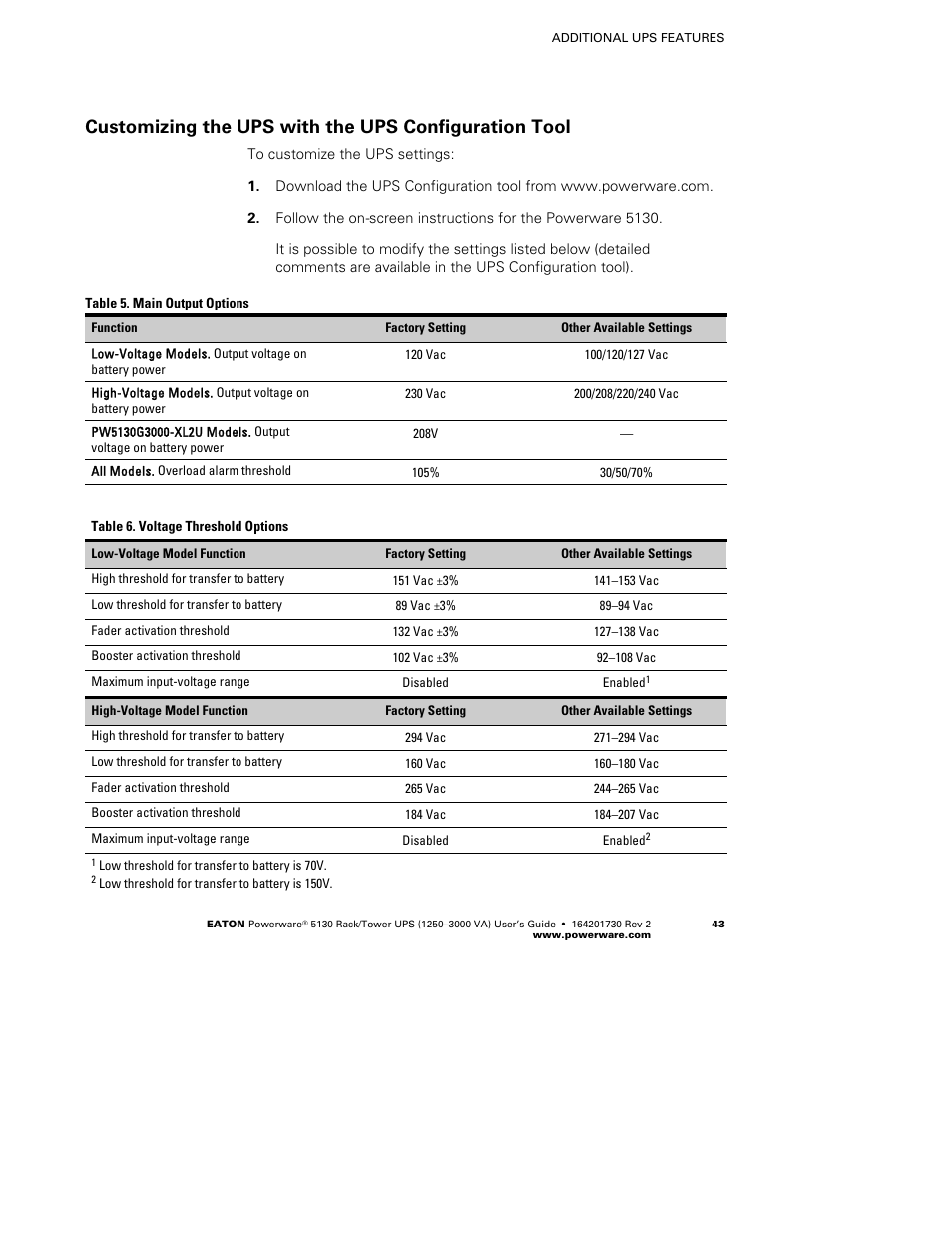 ADDITIONAL UPS FEATURES

Customizing the UPS with the UPS Configuration Tool

To customize the UPS settings:

1. Download the UPS Configuration tool from www.powerware.com.

2. Follow the on-screen instructions for the Powerware 5130.

It is possible to modify the settings listed below (detailed comments are available in the UPS Configuration tool).

Table 5. Main Output Options

| Function | Factory Setting | Other Available Settings |
|---|---|---|
| Low-Voltage Models. Output voltage on battery power | 120 Vac | 100/120/127 Vac |
| High-Voltage Models. Output voltage on battery power | 230 Vac | 200/208/220/240 Vac |
| PW5130G3000-XL2U Models. Output voltage on battery power | 208V | — |
| All Models. Overload alarm threshold | 105% | 30/50/70% |

Table 6. Voltage Threshold Options

| Low-Voltage Model Function | Factory Setting | Other Available Settings |
|---|---|---|
| High threshold for transfer to battery | 151 Vac ±3% | 141–153 Vac |
| Low threshold for transfer to battery | 89 Vac ±3% | 89–94 Vac |
| Fader activation threshold | 132 Vac ±3% | 127–138 Vac |
| Booster activation threshold | 102 Vac ±3% | 92–108 Vac |
| Maximum input-voltage range | Disabled | Enabled$^1$ |
| **High-Voltage Model Function** | **Factory Setting** | **Other Available Settings** |
| High threshold for transfer to battery | 294 Vac | 271–294 Vac |
| Low threshold for transfer to battery | 160 Vac | 160–180 Vac |
| Fader activation threshold | 265 Vac | 244–265 Vac |
| Booster activation threshold | 184 Vac | 184–207 Vac |
| Maximum input-voltage range | Disabled | Enabled$^2$ |

$^1$ Low threshold for transfer to battery is 70V.
$^2$ Low threshold for transfer to battery is 150V.

EATON Powerware® 5130 Rack/Tower UPS (1250–3000 VA) User's Guide • 164201730 Rev 2 www.powerware.com 43